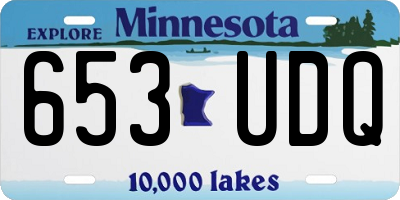 EXPLORE Minnesota

653 UDQ

10,000 lakes